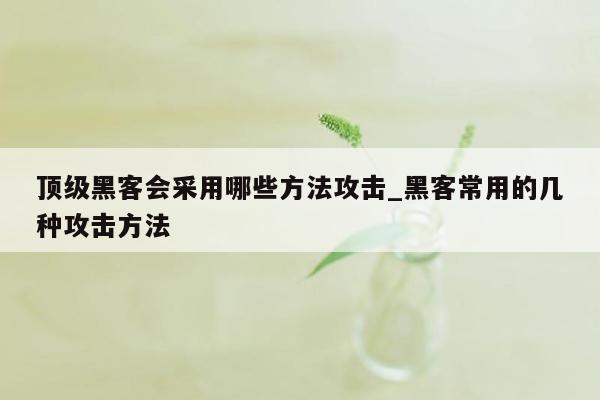 顶级黑客会采用哪些方法攻击_黑客常用的几种攻击方法